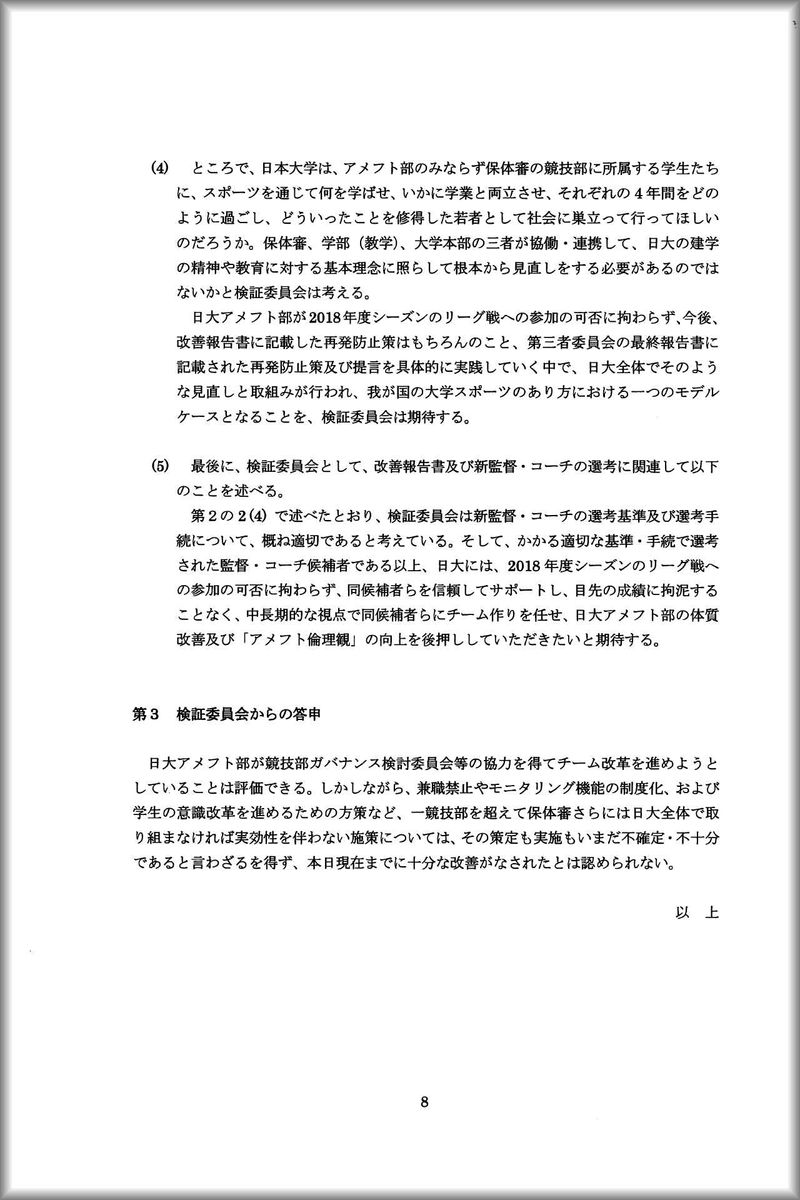 (4)　ところで、日本大学は、アメフト部のみならず保体審の競技部に所属する学生たちに、スポーツを通じて何を学ばせ、いかに学業と両立させ、それぞれの4年間をどのように過ごし、どういったことを修得した若者として社会に巣立って行ってほしいのだろうか。保体審、学部（教学）、大学本部の三者が協働・連携して、日大の建学の精神や教育に対する基本理念に照らして根本から見直しをする必要があるのではないかと検証委員会は考える。

日大アメフト部が2018年度シーズンのリーグ戦への参加の可否に拘わらず、今後、改善報告書に記載した再発防止策はもちろんのこと、第三者委員会の最終報告書に記載された再発防止策及び提言を具体的に実践していく中で、日大全体でそのような見直しと取組みが行われ、我が国の大学スポーツのあり方における一つのモデルケースとなることを、検証委員会は期待する。

(5)　最後に、検証委員会として、改善報告書及び新監督・コーチの選考に関連して以下のことを述べる。

第2の2(4)で述べたとおり、検証委員会は新監督・コーチの選考基準及び選考手続について、概ね適切であると考えている。そして、かかる適切な基準・手続で選考された監督・コーチ候補者である以上、日大には、2018年度シーズンのリーグ戦への参加の可否に拘わらず、同候補者らを信頼してサポートし、目先の成績に拘泥することなく、中長期的な視点で同候補者らにチーム作りを任せ、日大アメフト部の体質改善及び「アメフト倫理観」の向上を後押ししていただきたいと期待する。

第3　検証委員会からの答申

日大アメフト部が競技部ガバナンス検討委員会等の協力を得てチーム改革を進めようとしていることは評価できる。しかしながら、兼職禁止やモニタリング機能の制度化、および学生の意識改革を進めるための方策など、一競技部を超えて保体審さらには日大全体で取り組まなければ実効性を伴わない施策については、その策定も実施もいまだ不確定・不十分であると言わざるを得ず、本日現在までに十分な改善がなされたとは認められない。

以　上

8